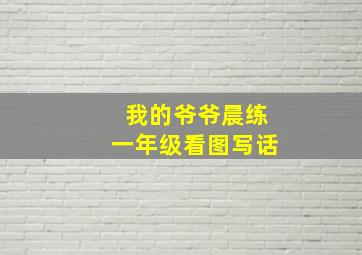 我的爷爷晨练
一年级看图写话